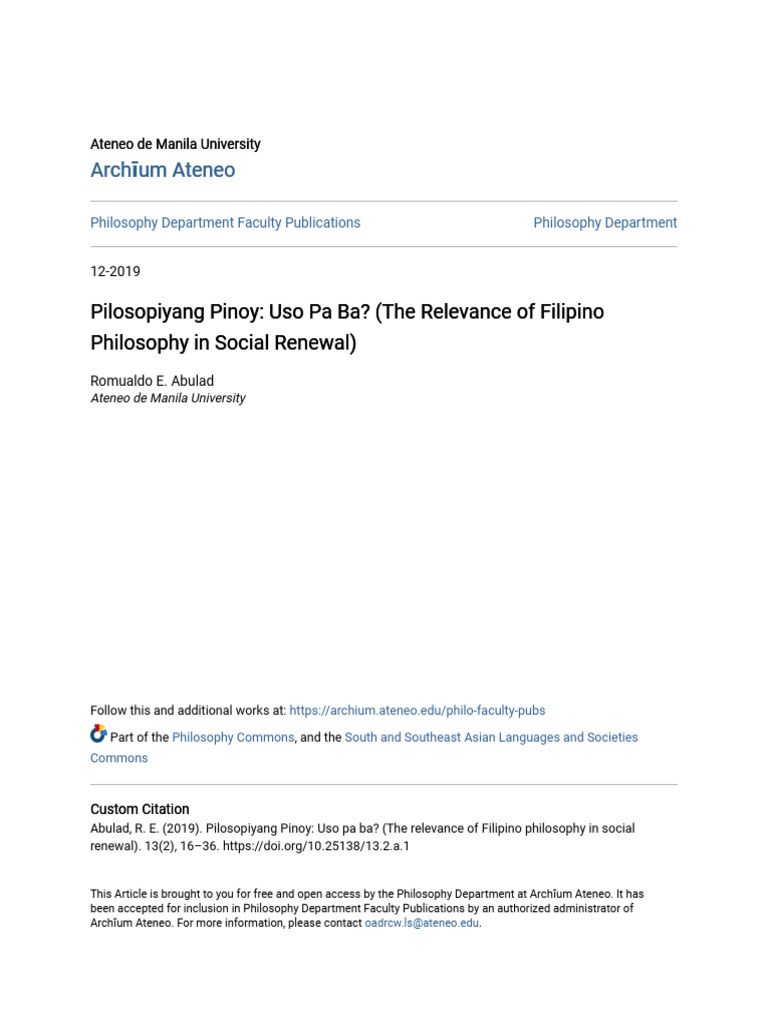 Ateneo de Manila University

Archīum Ateneo

Philosophy Department Faculty Publications

Philosophy Department

12-2019

Pilosopiyang Pinoy: Uso Pa Ba? (The Relevance of Filipino Philosophy in Social Renewal)

Romualdo E. Abulad
Ateneo de Manila University

Follow this and additional works at: https://archium.ateneo.edu/philo-faculty-pubs

Part of the Philosophy Commons, and the South and Southeast Asian Languages and Societies Commons

Custom Citation
Abulad, R. E. (2019). Pilosopiyang Pinoy: Uso pa ba? (The relevance of Filipino philosophy in social renewal). 13(2), 16–36. https://doi.org/10.25138/13.2.a.1

This Article is brought to you for free and open access by the Philosophy Department at Archīum Ateneo. It has been accepted for inclusion in Philosophy Department Faculty Publications by an authorized administrator of Archīum Ateneo. For more information, please contact oadrcw.ls@ateneo.edu.